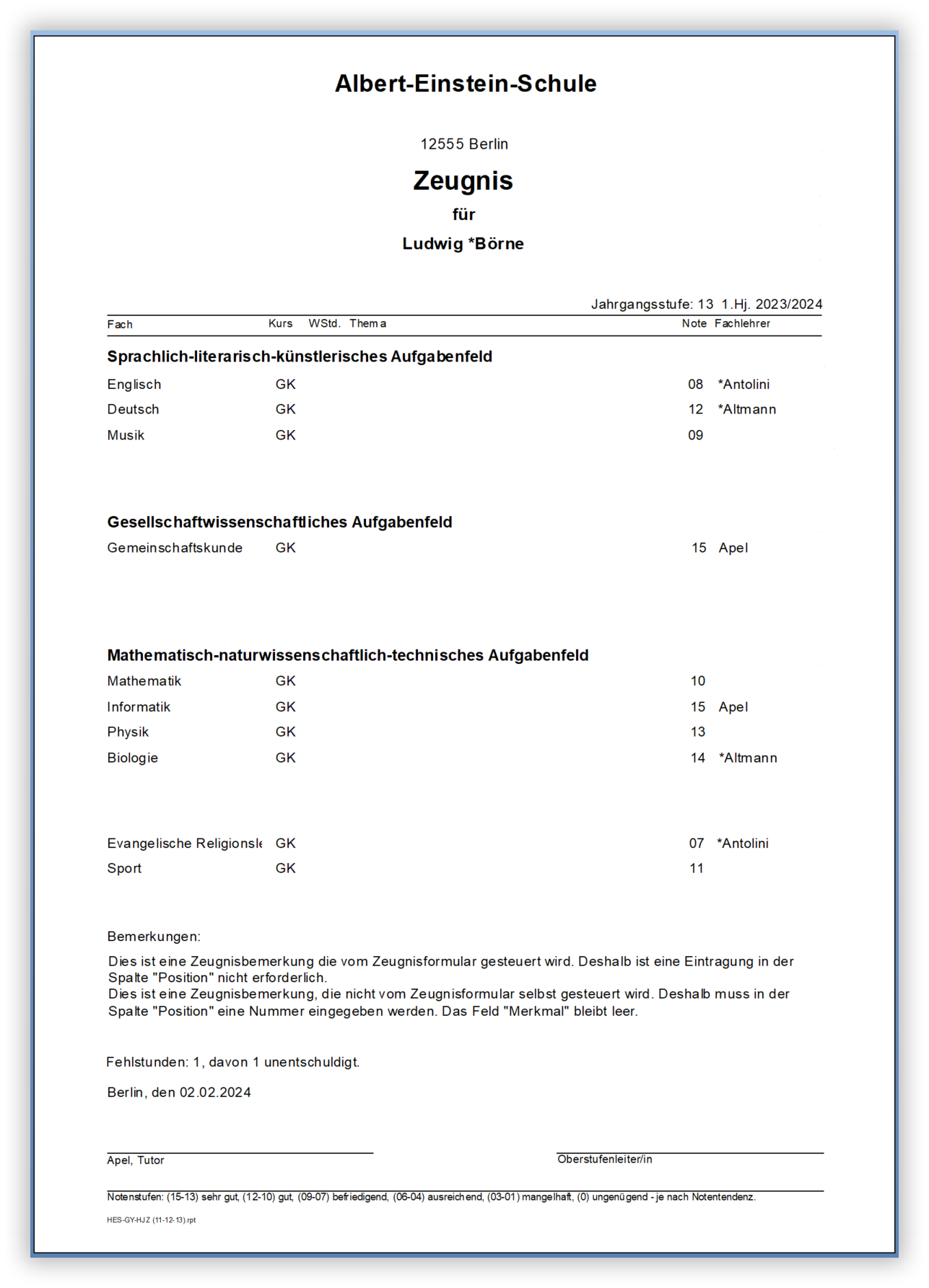 Albert-Einstein-Schule

12555 Berlin

Zeugnis

für

Ludwig *Börne

Jahrgangsstufe: 13 1.Hj. 2023/2024

| Fach | Kurs | WStd. | Thema | Note | Fachlehrer |
|---|---|---|---|---|---|
| Sprachlich-literarisch-künstlerisches Aufgabenfeld | | | | | |
| Englisch | GK | | | 08 | *Antolini |
| Deutsch | GK | | | 12 | *Altmann |
| Musik | GK | | | 09 | |
| Gesellschaftwissenschaftliches Aufgabenfeld | | | | | |
| Gemeinschaftskunde | GK | | | 15 | Apel |
| Mathematisch-naturwissenschaftlich-technisches Aufgabenfeld | | | | | |
| Mathematik | GK | | | 10 | |
| Informatik | GK | | | 15 | Apel |
| Physik | GK | | | 13 | |
| Biologie | GK | | | 14 | *Altmann |
| Evangelische Religionsle | GK | | | 07 | *Antolini |
| Sport | GK | | | 11 | |

Bemerkungen:

Dies ist eine Zeugnisbemerkung die vom Zeugnisformular gesteuert wird. Deshalb ist eine Eintragung in der Spalte "Position" nicht erforderlich.
Dies ist eine Zeugnisbemerkung, die nicht vom Zeugnisformular selbst gesteuert wird. Deshalb muss in der Spalte "Position" eine Nummer eingegeben werden. Das Feld "Merkmal" bleibt leer.

Fehlstunden: 1, davon 1 unentschuldigt.

Berlin, den 02.02.2024

Apel, Tutor

Oberstufenleiter/in

Notenstufen: (15-13) sehr gut, (12-10) gut, (09-07) befriedigend, (06-04) ausreichend, (03-01) mangelhaft, (0) ungenügend - je nach Notentendenz.

HES-GY-HJZ (11-12-13).rpt